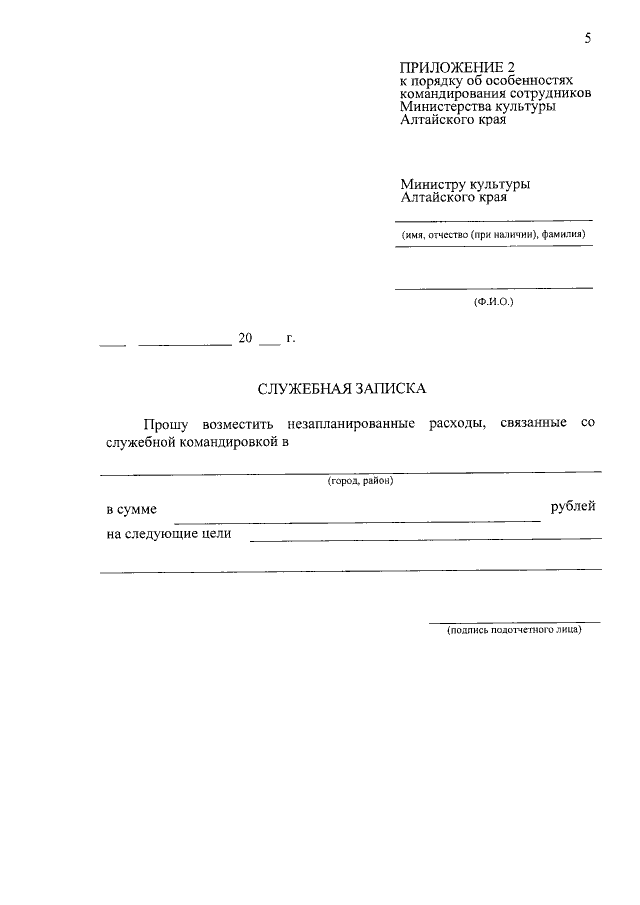 5

ПРИЛОЖЕНИЕ 2
к порядку об особенностях командирования сотрудников Министерства культуры Алтайского края

Министру культуры
Алтайского края
____
(имя, отчество (при наличии), фамилия)
____

____
(Ф.И.О.)

____ ____ 20 ____ г.

СЛУЖЕБНАЯ ЗАПИСКА

Прошу возместить незапланированные расходы, связанные со служебной командировкой в

____
(город, район)

в сумме ____ рублей
на следующие цели ____
____

____
(подпись подотчетного лица)